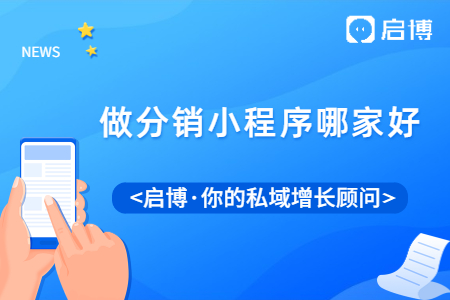 NEWS

启博

做分销小程序哪家好

<启博·你的私域增长顾问>